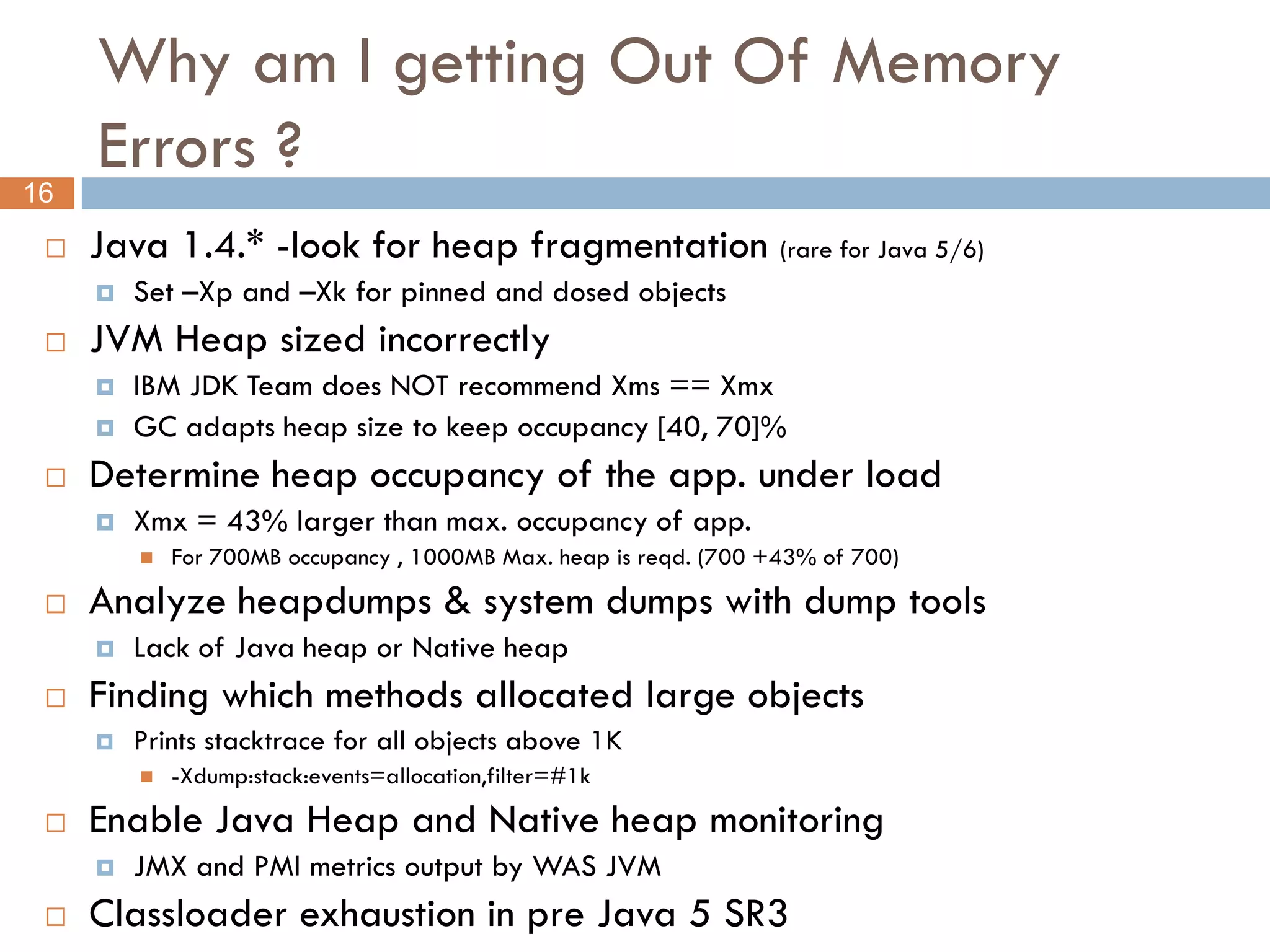 Why am I getting Out Of Memory Errors ?

16

Java 1.4.* -look for heap fragmentation (rare for Java 5/6)

Set –Xp and –Xk for pinned and dosed objects

JVM Heap sized incorrectly

IBM JDK Team does NOT recommend Xms == Xmx

GC adapts heap size to keep occupancy [40, 70]%

Determine heap occupancy of the app. under load

Xmx = 43% larger than max. occupancy of app.

For 700MB occupancy , 1000MB Max. heap is reqd. (700 +43% of 700)

Analyze heapdumps & system dumps with dump tools

Lack of Java heap or Native heap

Finding which methods allocated large objects

Prints stacktrace for all objects above 1K

-Xdump:stack:events=allocation,filter=#1k

Enable Java Heap and Native heap monitoring

JMX and PMI metrics output by WAS JVM

Classloader exhaustion in pre Java 5 SR3